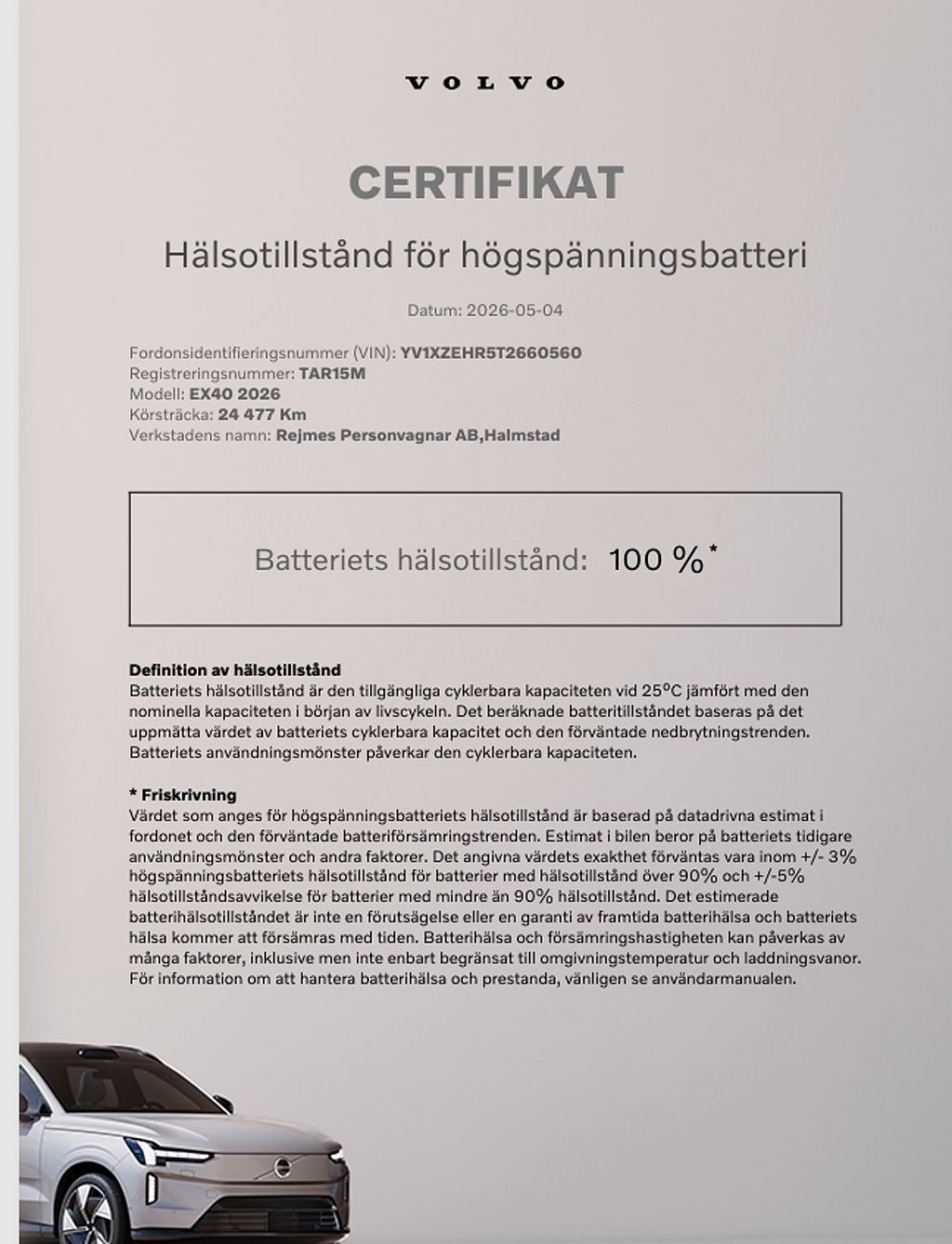 VOLVO

CERTIFIKAT

Hälsotillstånd för högspänningsbatteri

Datum: 2026-05-04

Fordonsidentifieringsnummer (VIN): YV1XZEHR5T2660560
Registreringsnummer: TAR15M
Modell: EX40 2026
Körsträcka: 24 477 Km
Verkstadens namn: Rejmes Personvagnar AB,Halmstad

Batteriets hälsotillstånd: 100 %*

Definition av hälsotillstånd
Batteriets hälsotillstånd är den tillgängliga cyklerbara kapaciteten vid 25°C jämfört med den nominella kapaciteten i början av livscykeln. Det beräknade batteritillståndet baseras på det uppmätta värdet av batteriets cyklerbara kapacitet och den förväntade nedbrytningstrenden. Batteriets användningsmönster påverkar den cyklerbara kapaciteten.

* Friskrivning
Värdet som anges för högspänningsbatteriets hälsotillstånd är baserad på datadrivna estimat i fordonet och den förväntade batteriförsämringstrenden. Estimat i bilen beror på batteriets tidigare användningsmönster och andra faktorer. Det angivna värdets exakthet förväntas vara inom +/- 3% högspänningsbatteriets hälsotillstånd för batterier med hälsotillstånd över 90% och +/-5% hälsotillståndsavvikelse för batterier med mindre än 90% hälsotillstånd. Det estimerade batterihälsotillståndet är inte en förutsägelse eller en garanti av framtida batterihälsa och batteriets hälsa kommer att försämras med tiden. Batterihälsa och försämringshastigheten kan påverkas av många faktorer, inklusive men inte enbart begränsat till omgivningstemperatur och laddningsvanor. För information om att hantera batterihälsa och prestanda, vänligen se användarmanualen.